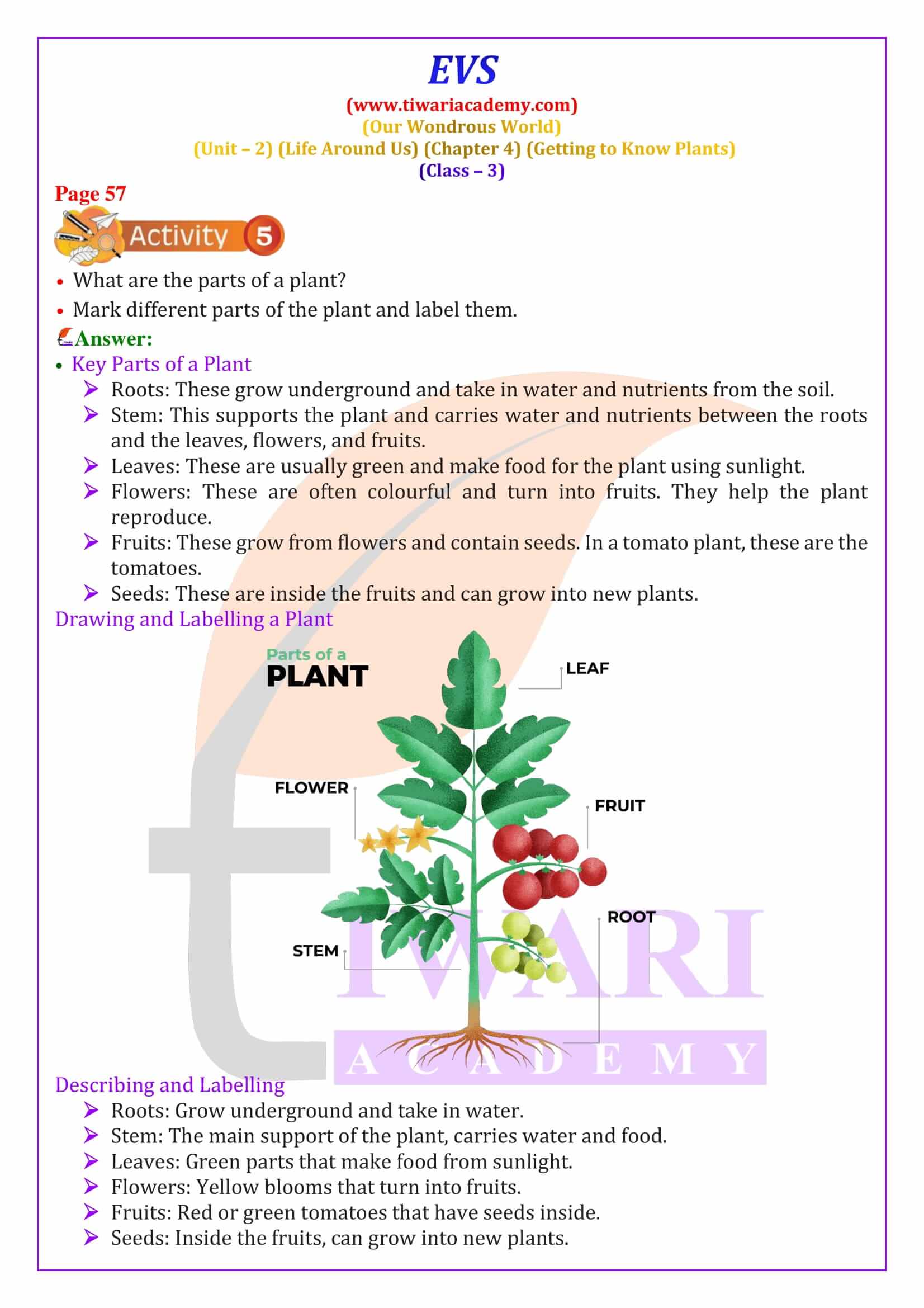 EVS

(www.tiwariacademy.com)
(Our Wondrous World)
(Unit – 2) (Life Around Us) (Chapter 4) (Getting to Know Plants)
(Class – 3)

Page 57

Activity 5

• What are the parts of a plant?
• Mark different parts of the plant and label them.

Answer:

• Key Parts of a Plant
➢ Roots: These grow underground and take in water and nutrients from the soil.
➢ Stem: This supports the plant and carries water and nutrients between the roots and the leaves, flowers, and fruits.
➢ Leaves: These are usually green and make food for the plant using sunlight.
➢ Flowers: These are often colourful and turn into fruits. They help the plant reproduce.
➢ Fruits: These grow from flowers and contain seeds. In a tomato plant, these are the tomatoes.
➢ Seeds: These are inside the fruits and can grow into new plants.

Drawing and Labelling a Plant

Parts of a
PLANT

LEAF
FLOWER
FRUIT
ROOT
STEM

TIWARI
ACADEMY

Describing and Labelling
➢ Roots: Grow underground and take in water.
➢ Stem: The main support of the plant, carries water and food.
➢ Leaves: Green parts that make food from sunlight.
➢ Flowers: Yellow blooms that turn into fruits.
➢ Fruits: Red or green tomatoes that have seeds inside.
➢ Seeds: Inside the fruits, can grow into new plants.